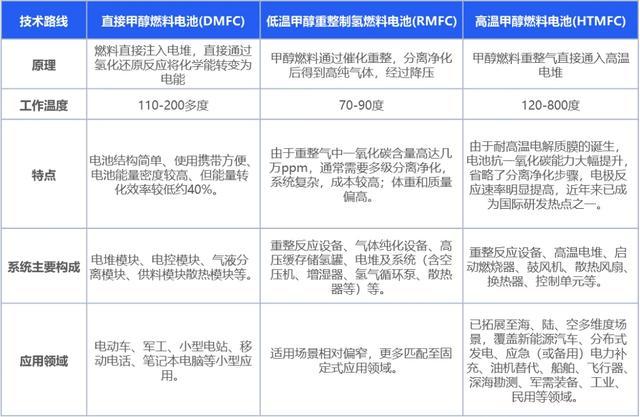 | 技术路线 | 直接甲醇燃料电池(DMFC) | 低温甲醇重整制氢燃料电池(RMFC) | 高温甲醇燃料电池(HTMFC) |
|---|---|---|---|
| 原理 | 燃料直接注入电堆，直接通过氢化还原反应将化学能转变为电能 | 甲醇燃料通过催化重整，分离净化后得到高纯气体，经过降压 | 甲醇燃料重整气直接通入高温电堆 |
| 工作温度 | 110-200多度 | 70-90度 | 120-800度 |
| 特点 | 电池结构简单、使用携带方便、电池能量密度较高、但能量转化效率较低约40%。 | 由于重整气中一氧化碳含量高达几万ppm，通常需要多级分离净化，系统复杂，成本较高；体重和质量偏高。 | 由于耐高温电解质膜的诞生，电池抗一氧化碳能力大幅提升，省略了分离净化步骤，电极反应速率明显提高，近年来已成为国际研发热点之一。 |
| 系统主要构成 | 电堆模块、电控模块、气液分离模块、供料模块散热模块等。 | 重整反应设备、气体纯化设备、高压缓存储氢罐、电堆及系统（含空压机、增湿器、氢气循环泵、散热器等）等。 | 重整反应设备、高温电堆、启动燃烧器、鼓风机、散热风扇、换热器、控制单元等。 |
| 应用领域 | 电动车、军工、小型电站、移动电话、笔记本电脑等小型应用。 | 适用场景相对偏窄，更多匹配至固定式应用领域。 | 已拓展至海、陆、空多维度场景，覆盖新能源汽车、分布式发电、应急（或备用）电力补充、油机替代、船舶、飞行器、深海勘测、军需装备、工业、民用等领域。 |